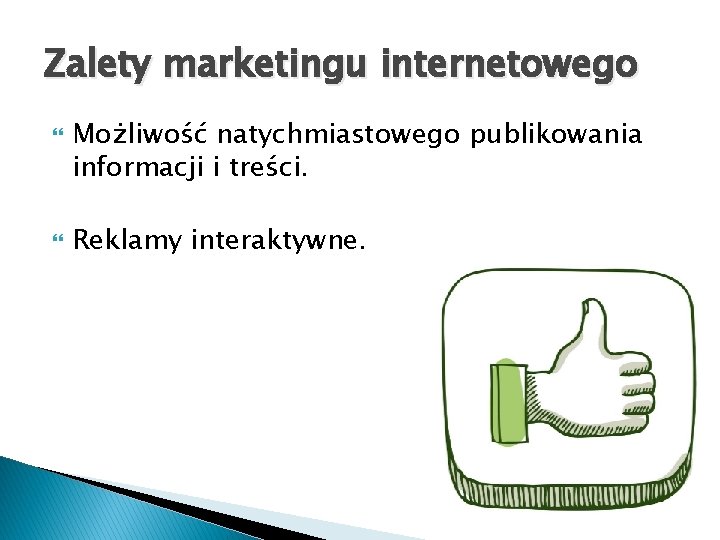 Zalety marketingu internetowego

Możliwość natychmiastowego publikowania informacji i treści.

Reklamy interaktywne.